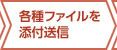 各種ファイルを
添付送信